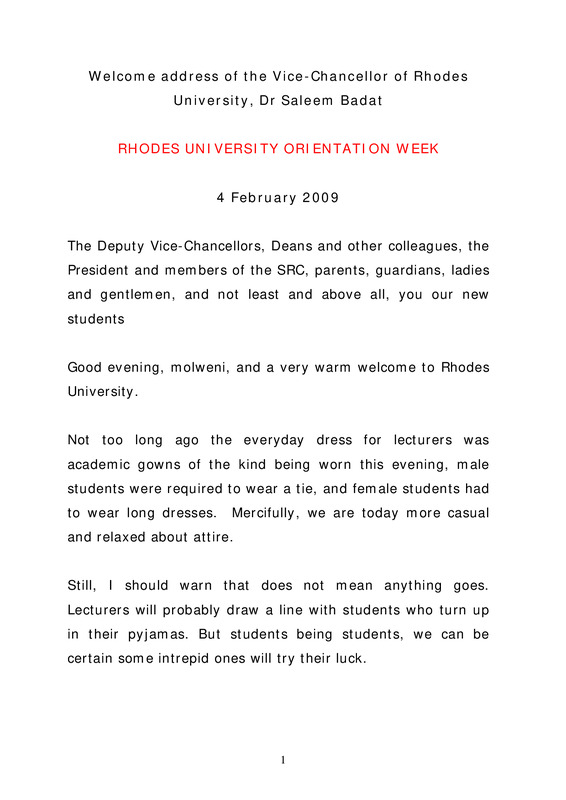 Welcome address of the Vice-Chancellor of Rhodes University, Dr Saleem Badat

RHODES UNIVERSITY ORIENTATION WEEK

4 February 2009

The Deputy Vice-Chancellors, Deans and other colleagues, the President and members of the SRC, parents, guardians, ladies and gentlemen, and not least and above all, you our new students

Good evening, molweni, and a very warm welcome to Rhodes University.

Not too long ago the everyday dress for lecturers was academic gowns of the kind being worn this evening, male students were required to wear a tie, and female students had to wear long dresses. Mercifully, we are today more casual and relaxed about attire.

Still, I should warn that does not mean anything goes. Lecturers will probably draw a line with students who turn up in their pyjamas. But students being students, we can be certain some intrepid ones will try their luck.

1